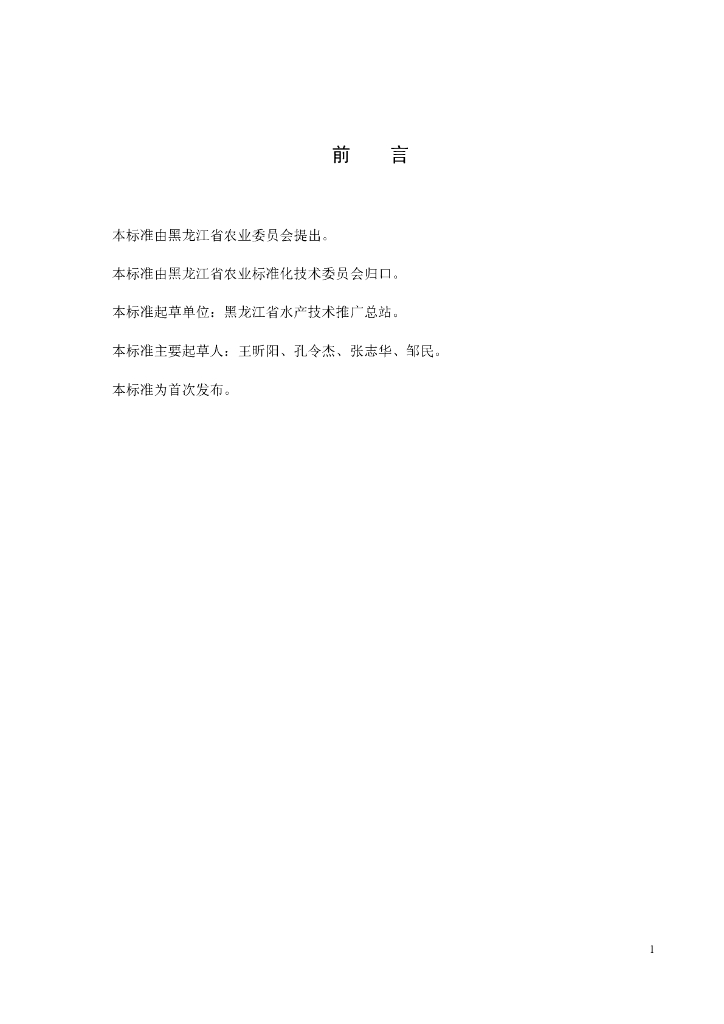 前　言

本标准由黑龙江省农业委员会提出。

本标准由黑龙江省农业标准化技术委员会归口。

本标准起草单位：黑龙江省水产技术推广总站。

本标准主要起草人：王昕阳、孔令杰、张志华、邹民。

本标准为首次发布。

1